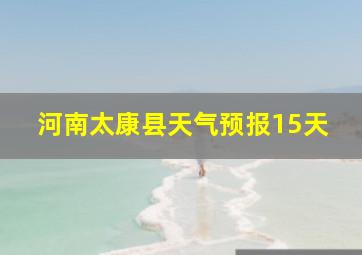 河南太康县天气预报15天